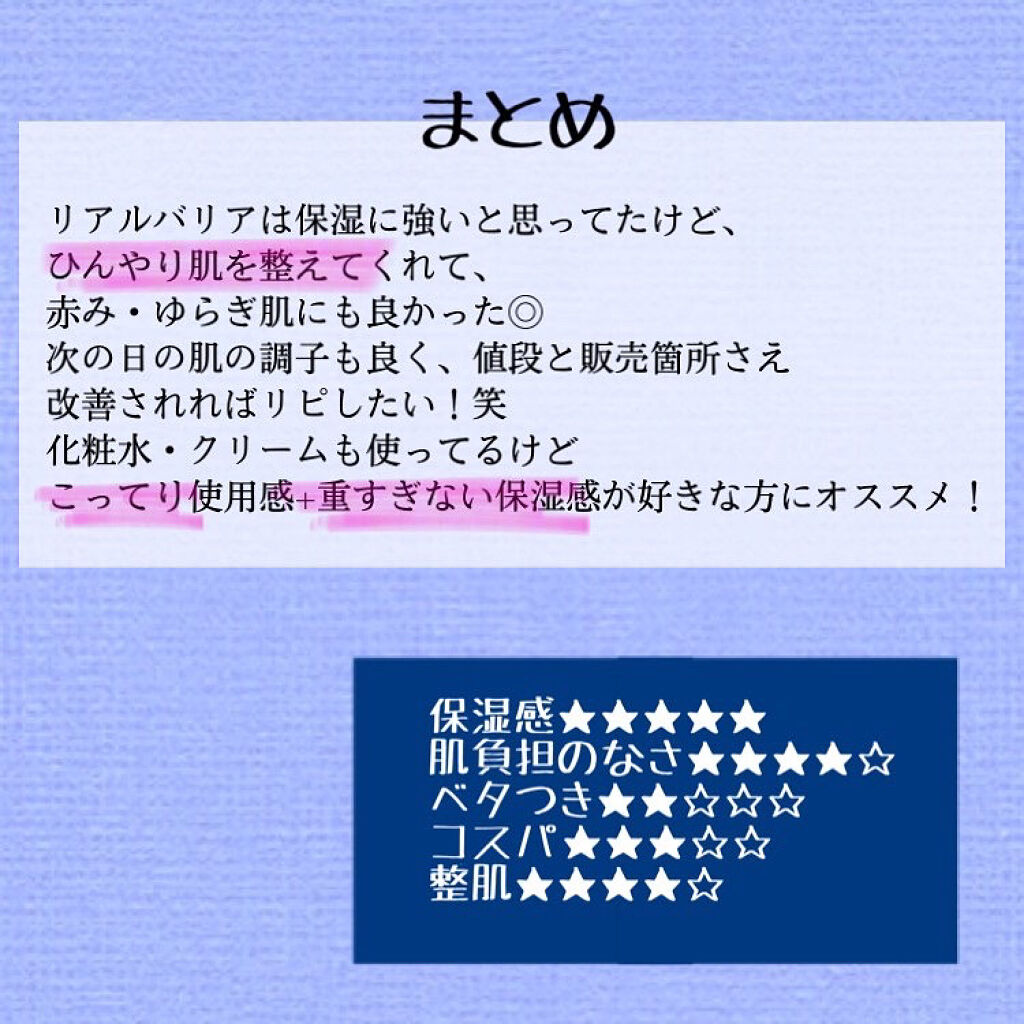 まとめ

リアルバリアは保湿に強いと思ってたけど、
ひんやり肌を整えてくれて、
赤み・ゆらぎ肌にも良かった◎
次の日の肌の調子も良く、値段と販売箇所さえ
改善されればリピしたい！笑
化粧水・クリームも使ってるけど
こってり使用感+重すぎない保湿感が好きな方にオススメ！

保湿感★★★★★
肌負担のなさ★★★★☆
ベタつき★★☆☆☆
コスパ★★★☆☆
整肌★★★★☆